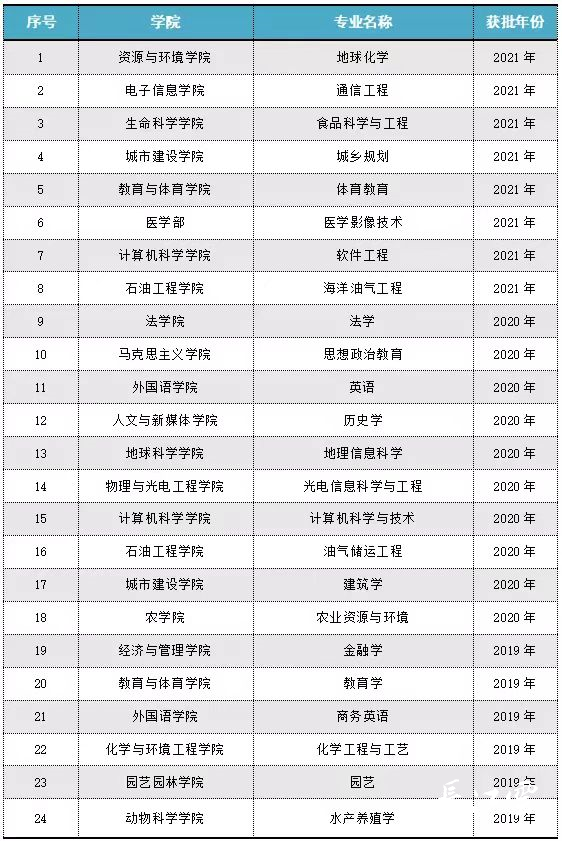 | 序号 | 学院 | 专业名称 | 获批年份 |
|---|---|---|---|
| 1 | 资源与环境学院 | 地球化学 | 2021 年 |
| 2 | 电子信息学院 | 通信工程 | 2021 年 |
| 3 | 生命科学学院 | 食品科学与工程 | 2021 年 |
| 4 | 城市建设学院 | 城乡规划 | 2021 年 |
| 5 | 教育与体育学院 | 体育教育 | 2021 年 |
| 6 | 医学部 | 医学影像技术 | 2021 年 |
| 7 | 计算机科学学院 | 软件工程 | 2021 年 |
| 8 | 石油工程学院 | 海洋油气工程 | 2021 年 |
| 9 | 法学院 | 法学 | 2020 年 |
| 10 | 马克思主义学院 | 思想政治教育 | 2020 年 |
| 11 | 外国语学院 | 英语 | 2020 年 |
| 12 | 人文与新媒体学院 | 历史学 | 2020 年 |
| 13 | 地球科学学院 | 地理信息科学 | 2020 年 |
| 14 | 物理与光电工程学院 | 光电信息科学与工程 | 2020 年 |
| 15 | 计算机科学学院 | 计算机科学与技术 | 2020 年 |
| 16 | 石油工程学院 | 油气储运工程 | 2020 年 |
| 17 | 城市建设学院 | 建筑学 | 2020 年 |
| 18 | 农学院 | 农业资源与环境 | 2020 年 |
| 19 | 经济与管理学院 | 金融学 | 2019 年 |
| 20 | 教育与体育学院 | 教育学 | 2019 年 |
| 21 | 外国语学院 | 商务英语 | 2019 年 |
| 22 | 化学与环境工程学院 | 化学工程与工艺 | 2019 年 |
| 23 | 园艺园林学院 | 园艺 | 2019 年 |
| 24 | 动物科学学院 | 水产养殖学 | 2019 年 |